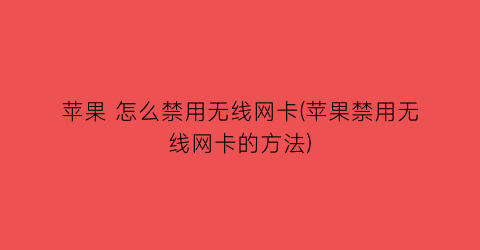 苹果 怎么禁用无线网卡(苹果禁用无线网卡的方法)